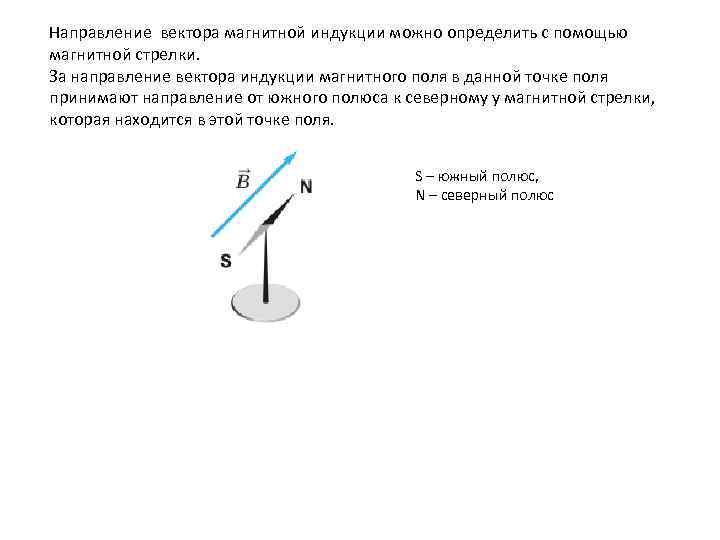 Направление вектора магнитной индукции можно определить с помощью магнитной стрелки.
За направление вектора индукции магнитного поля в данной точке поля принимают направление от южного полюса к северному у магнитной стрелки, которая находится в этой точке поля.

$\vec{B}$

N

S

S – южный полюс,
N – северный полюс